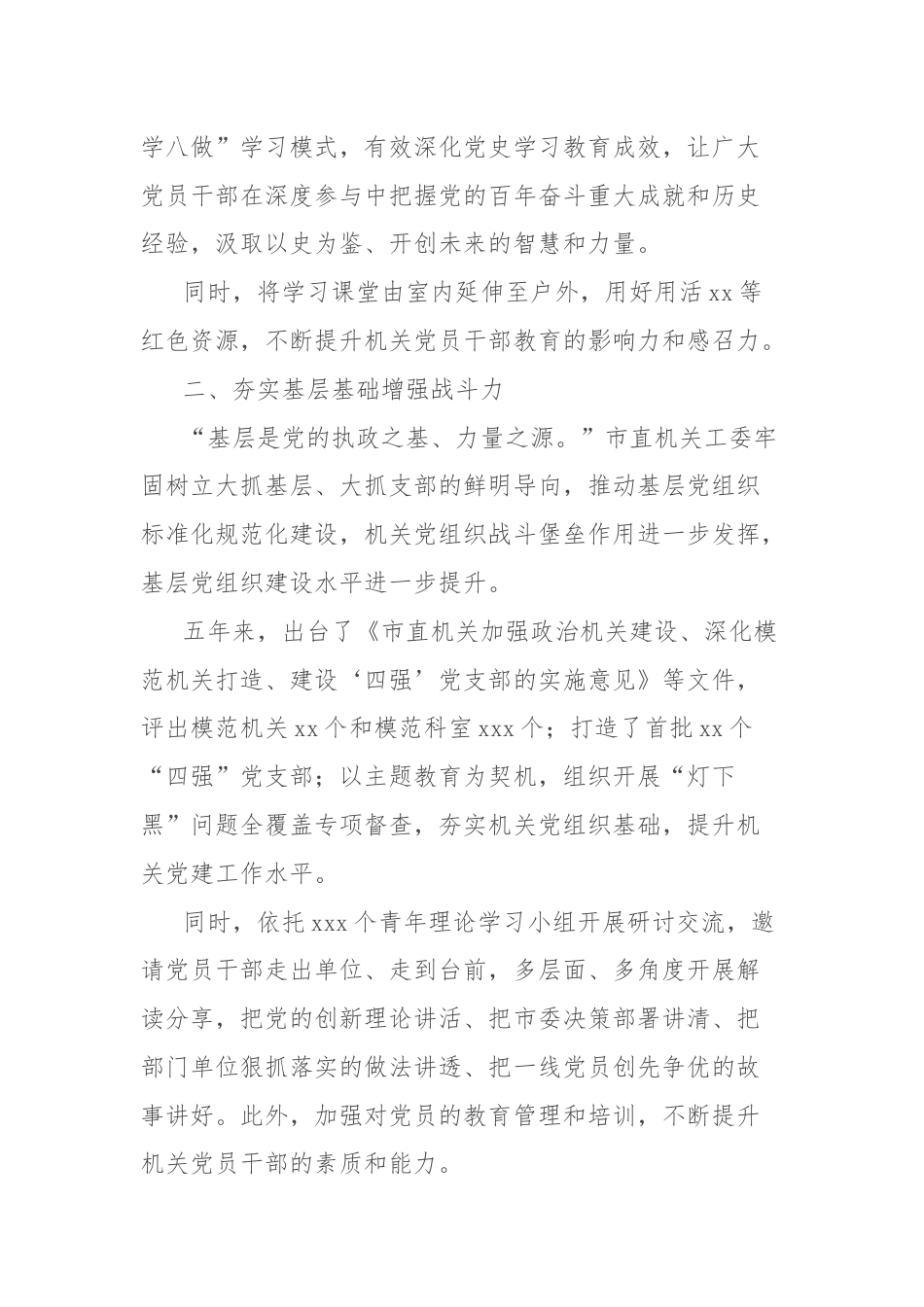 学八做”学习模式，有效深化党史学习教育成效，让广大党员干部在深度参与中把握党的百年奋斗重大成就和历史经验，汲取以史为鉴、开创未来的智慧和力量。

同时，将学习课堂由室内延伸至户外，用好用活 xx 等红色资源，不断提升机关党员干部教育的影响力和感召力。

二、夯实基层基础增强战斗力

“基层是党的执政之基、力量之源。”市直机关工委牢固树立大抓基层、大抓支部的鲜明导向，推动基层党组织标准化规范化建设，机关党组织战斗堡垒作用进一步发挥，基层党组织建设水平进一步提升。

五年来，出台了《市直机关加强政治机关建设、深化模范机关打造、建设‘四强’党支部的实施意见》等文件，评出模范机关 xx 个和模范科室 xxx 个；打造了首批 xx 个“四强”党支部；以主题教育为契机，组织开展“灯下黑”问题全覆盖专项督查，夯实机关党组织基础，提升机关党建工作水平。

同时，依托 xxx 个青年理论学习小组开展研讨交流，邀请党员干部走出单位、走到台前，多层面、多角度开展解读分享，把党的创新理论讲活、把市委决策部署讲清、把部门单位狠抓落实的做法讲透、把一线党员创先争优的故事讲好。此外，加强对党员的教育管理和培训，不断提升机关党员干部的素质和能力。